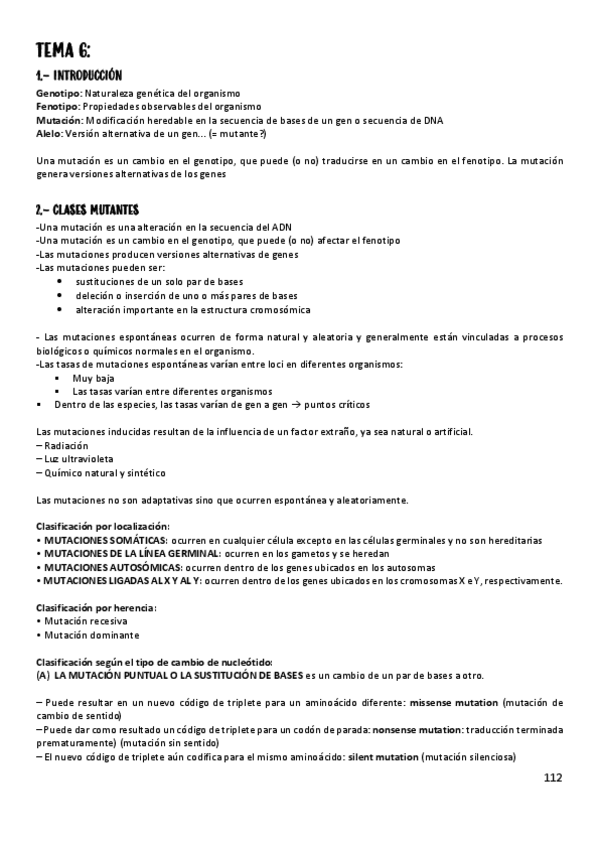 TEMA 6:

1.- INTRODUCCIÓN

Genotipo: Naturaleza genética del organismo
Fenotipo: Propiedades observables del organismo
Mutación: Modificación heredable en la secuencia de bases de un gen o secuencia de DNA
Alelo: Versión alternativa de un gen… (= mutante?)

Una mutación es un cambio en el genotipo, que puede (o no) traducirse en un cambio en el fenotipo. La mutación genera versiones alternativas de los genes

2.- CLASES MUTANTES

-Una mutación es una alteración en la secuencia del ADN
-Una mutación es un cambio en el genotipo, que puede (o no) afectar el fenotipo
-Las mutaciones producen versiones alternativas de genes
-Las mutaciones pueden ser:
• sustituciones de un solo par de bases
• deleción o inserción de uno o más pares de bases
• alteración importante en la estructura cromosómica

- Las mutaciones espontáneas ocurren de forma natural y aleatoria y generalmente están vinculadas a procesos biológicos o químicos normales en el organismo.
-Las tasas de mutaciones espontáneas varían entre loci en diferentes organismos:
▪ Muy baja
▪ Las tasas varían entre diferentes organismos
▪ Dentro de las especies, las tasas varían de gen a gen → puntos críticos

Las mutaciones inducidas resultan de la influencia de un factor extraño, ya sea natural o artificial.
– Radiación
– Luz ultravioleta
– Químico natural y sintético

Las mutaciones no son adaptativas sino que ocurren espontánea y aleatoriamente.

Clasificación por localización:
• MUTACIONES SOMÁTICAS: ocurren en cualquier célula excepto en las células germinales y no son hereditarias
• MUTACIONES DE LA LÍNEA GERMINAL: ocurren en los gametos y se heredan
• MUTACIONES AUTOSÓMICAS: ocurren dentro de los genes ubicados en los autosomas
• MUTACIONES LIGADAS AL X Y AL Y: ocurren dentro de los genes ubicados en los cromosomas X e Y, respectivamente.

Clasificación por herencia:
• Mutación recesiva
• Mutación dominante

Clasificación según el tipo de cambio de nucleótido:
(A) LA MUTACIÓN PUNTUAL O LA SUSTITUCIÓN DE BASES es un cambio de un par de bases a otro.

– Puede resultar en un nuevo código de triplete para un aminoácido diferente: missense mutation (mutación de cambio de sentido)
– Puede dar como resultado un código de triplete para un codón de parada: nonsense mutation: traducción terminada prematuramente) (mutación sin sentido)
– El nuevo código de triplete aún codifica para el mismo aminoácido: silent mutation (mutación silenciosa)

112